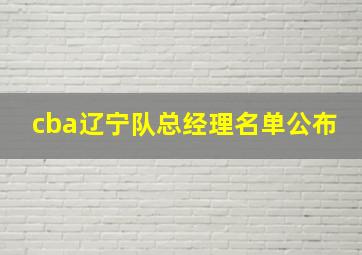 cba辽宁队总经理名单公布